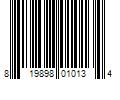 8 19898 01013 4